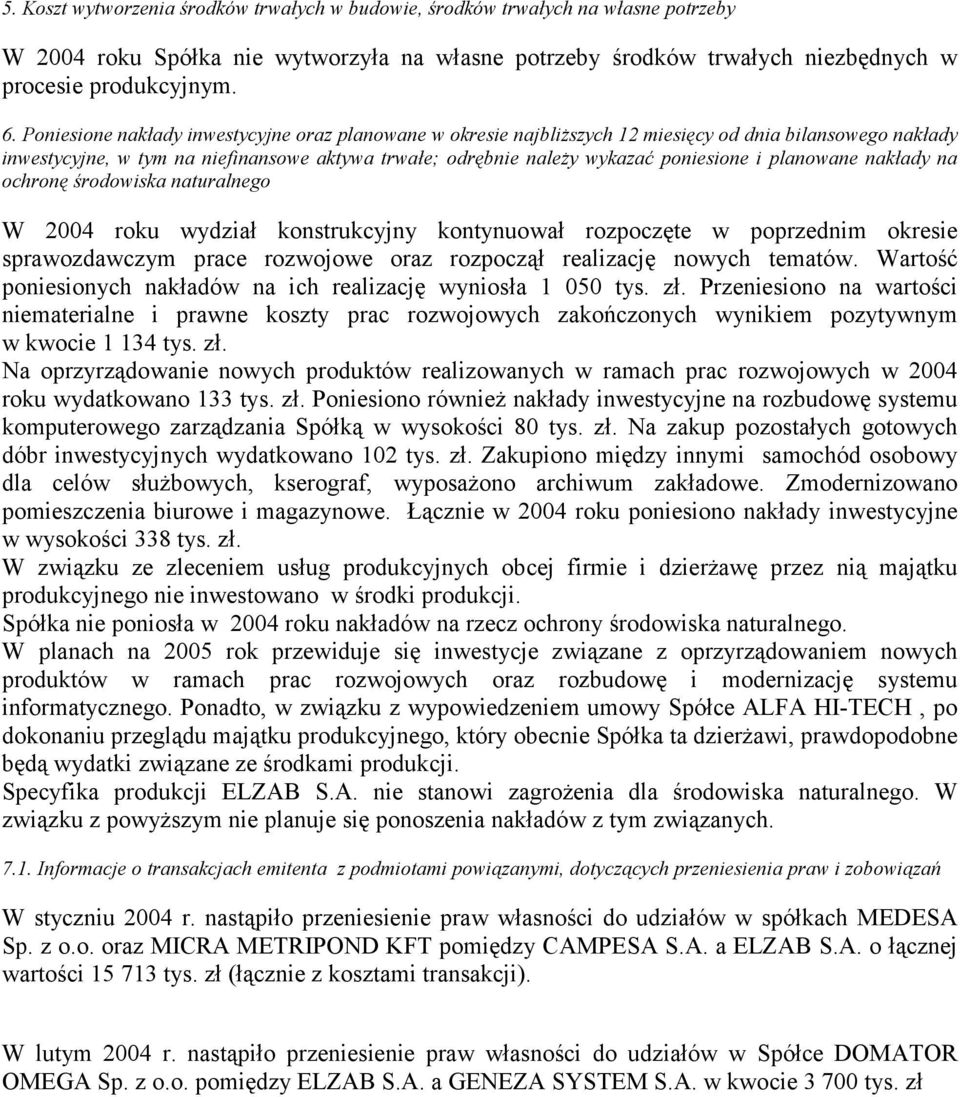 5. Koszt wytworzenia środków trwałych w budowie, środków trwałych na własne potrzeby

W 2004 roku Spółka nie wytworzyła na własne potrzeby środków trwałych niezbędnych w procesie produkcyjnym.

6. Poniesione nakłady inwestycyjne oraz planowane w okresie najbliższych 12 miesięcy od dnia bilansowego nakłady inwestycyjne, w tym na niefinansowe aktywa trwałe; odrębnie należy wykazać poniesione i planowane nakłady na ochronę środowiska naturalnego

W 2004 roku wydział konstrukcyjny kontynuował rozpoczęte w poprzednim okresie sprawozdawczym prace rozwojowe oraz rozpoczął realizację nowych tematów. Wartość poniesionych nakładów na ich realizację wyniosła 1 050 tys. zł. Przeniesiono na wartości niematerialne i prawne koszty prac rozwojowych zakończonych wynikiem pozytywnym w kwocie 1 134 tys. zł.
Na oprzyrządowanie nowych produktów realizowanych w ramach prac rozwojowych w 2004 roku wydatkowano 133 tys. zł. Poniesiono również nakłady inwestycyjne na rozbudowę systemu komputerowego zarządzania Spółką w wysokości 80 tys. zł. Na zakup pozostałych gotowych dóbr inwestycyjnych wydatkowano 102 tys. zł. Zakupiono między innymi samochód osobowy dla celów służbowych, kserograf, wyposażono archiwum zakładowe. Zmodernizowano pomieszczenia biurowe i magazynowe. Łącznie w 2004 roku poniesiono nakłady inwestycyjne w wysokości 338 tys. zł.
W związku ze zleceniem usług produkcyjnych obcej firmie i dzierżawę przez nią majątku produkcyjnego nie inwestowano w środki produkcji.
Spółka nie poniosła w 2004 roku nakładów na rzecz ochrony środowiska naturalnego.
W planach na 2005 rok przewiduje się inwestycje związane z oprzyrządowaniem nowych produktów w ramach prac rozwojowych oraz rozbudowę i modernizację systemu informatycznego. Ponadto, w związku z wypowiedzeniem umowy Spółce ALFA HI-TECH , po dokonaniu przeglądu majątku produkcyjnego, który obecnie Spółka ta dzierżawi, prawdopodobne będą wydatki związane ze środkami produkcji.
Specyfika produkcji ELZAB S.A. nie stanowi zagrożenia dla środowiska naturalnego. W związku z powyższym nie planuje się ponoszenia nakładów z tym związanych.

7.1. Informacje o transakcjach emitenta z podmiotami powiązanymi, dotyczących przeniesienia praw i zobowiązań

W styczniu 2004 r. nastąpiło przeniesienie praw własności do udziałów w spółkach MEDESA Sp. z o.o. oraz MICRA METRIPOND KFT pomiędzy CAMPESA S.A. a ELZAB S.A. o łącznej wartości 15 713 tys. zł (łącznie z kosztami transakcji).

W lutym 2004 r. nastąpiło przeniesienie praw własności do udziałów w Spółce DOMATOR OMEGA Sp. z o.o. pomiędzy ELZAB S.A. a GENEZA SYSTEM S.A. w kwocie 3 700 tys. zł